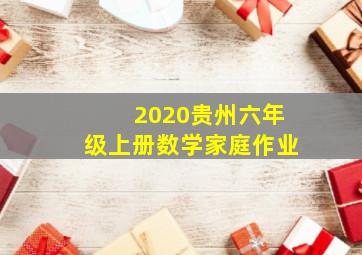 2020贵州六年级上册数学家庭作业